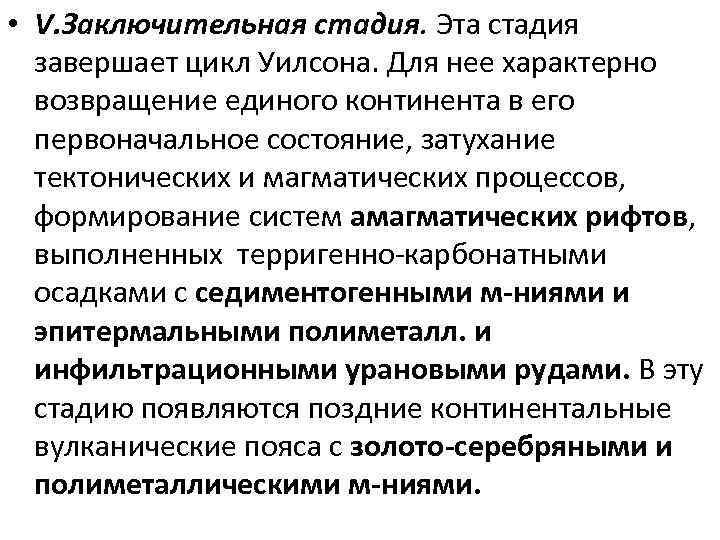 • V.Заключительная стадия. Эта стадия завершает цикл Уилсона. Для нее характерно возвращение единого континента в его первоначальное состояние, затухание тектонических и магматических процессов, формирование систем амагматических рифтов, выполненных терригенно-карбонатными осадками с седиментогенными м-ниями и эпитермальными полиметалл. и инфильтрационными урановыми рудами. В эту стадию появляются поздние континентальные вулканические пояса с золото-серебряными и полиметаллическими м-ниями.